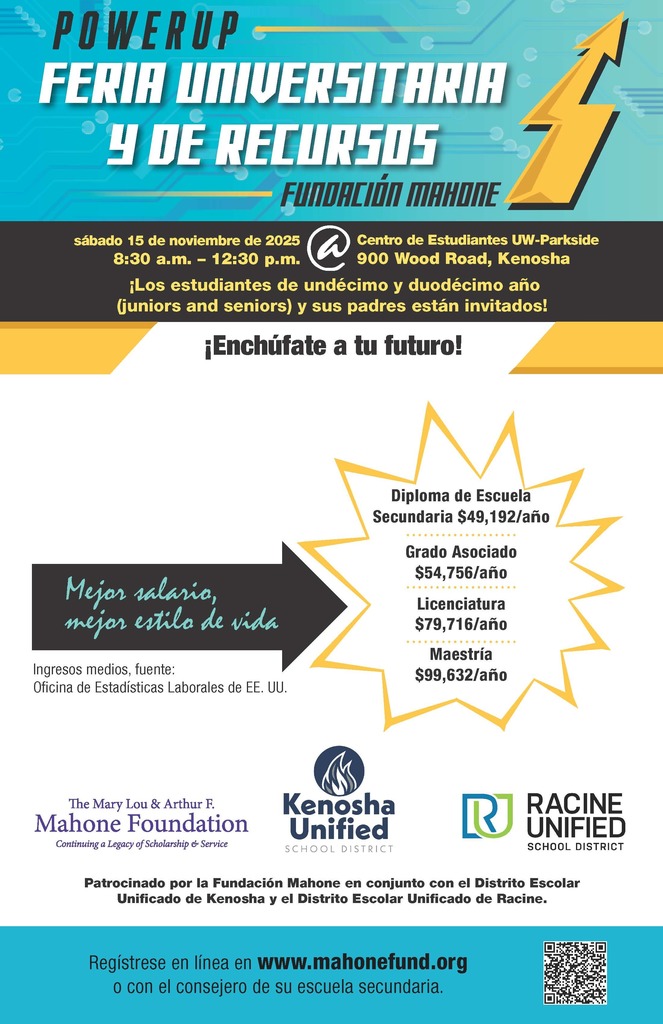 POWERUP
FERIA UNIVERSITARIA Y DE RECURSOS
FUNDACIÓN MAHONE

sábado 15 de noviembre de 2025
8:30 a.m. – 12:30 p.m.
@
Centro de Estudiantes UW-Parkside
900 Wood Road, Kenosha

¡Los estudiantes de undécimo y duodécimo año (juniors and seniors) y sus padres están invitados!

¡Enchúfate a tu futuro!

Mejor salario, mejor estilo de vida

Ingresos medios, fuente: Oficina de Estadísticas Laborales de EE. UU.

Diploma de Escuela Secundaria $49,192/año
Grado Asociado $54,756/año
Licenciatura $79,716/año
Maestría $99,632/año

The Mary Lou & Arthur F. Mahone Foundation
Continuing a Legacy of Scholarship & Service

Kenosha Unified
SCHOOL DISTRICT

RACINE UNIFIED
SCHOOL DISTRICT

Patrocinado por la Fundación Mahone en conjunto con el Distrito Escolar Unificado de Kenosha y el Distrito Escolar Unificado de Racine.

Regístrese en línea en www.mahonefund.org o con el consejero de su escuela secundaria.